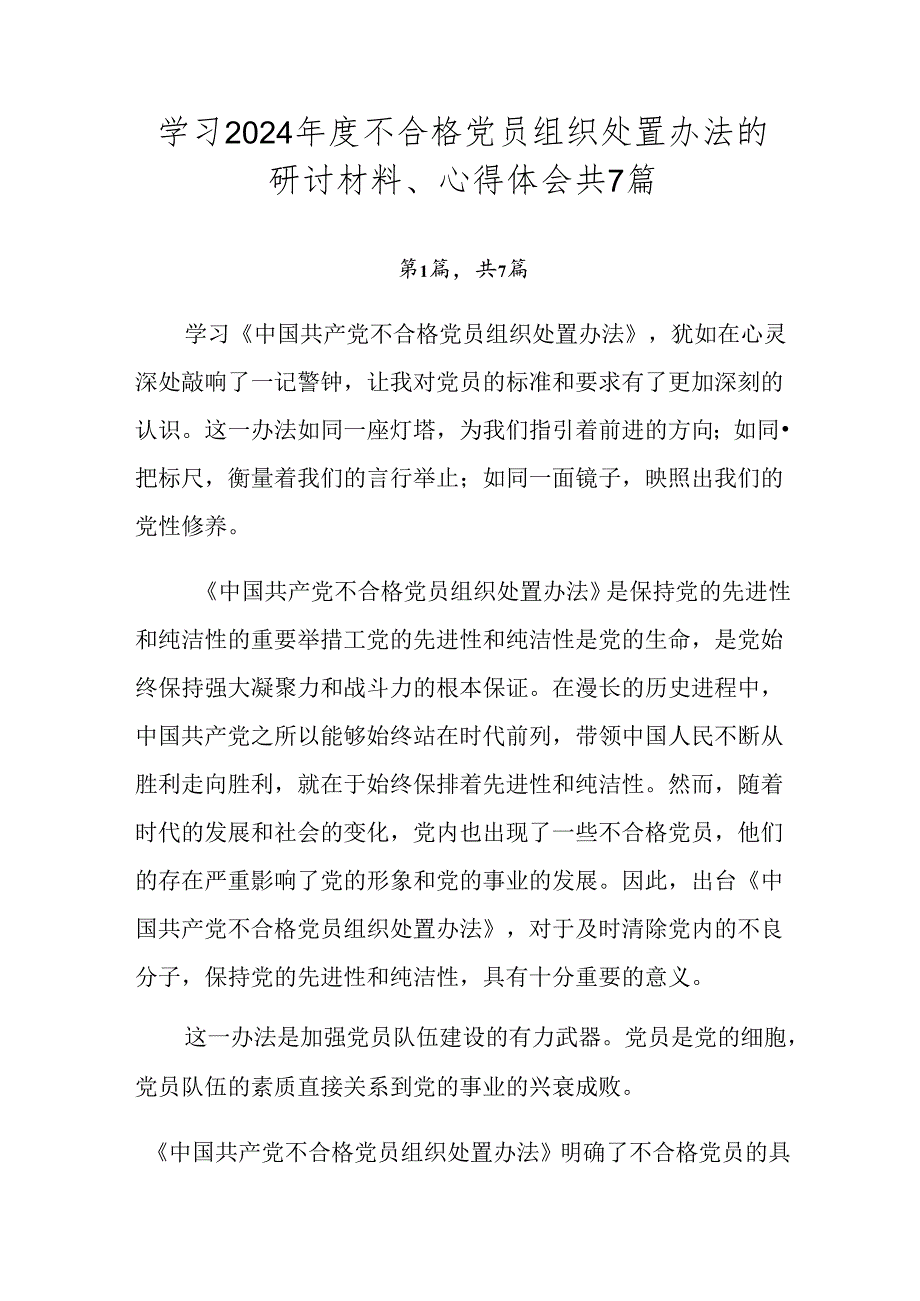 学习2024年度不合格党员组织处置办法的研讨材料、心得体会共7篇

第1篇，共7篇

学习《中国共产党不合格党员组织处置办法》，犹如在心灵深处敲响了一记警钟，让我对党员的标准和要求有了更加深刻的认识。这一办法如同一座灯塔，为我们指引着前进的方向；如同•把标尺，衡量着我们的言行举止；如同一面镜子，映照出我们的党性修养。

《中国共产党不合格党员组织处置办法》是保持党的先进性和纯洁性的重要举措工党的先进性和纯洁性是党的生命，是党始终保持强大凝聚力和战斗力的根本保证。在漫长的历史进程中，中国共产党之所以能够始终站在时代前列，带领中国人民不断从胜利走向胜利，就在于始终保排着先进性和纯洁性。然而，随着时代的发展和社会的变化，党内也出现了一些不合格党员，他们的存在严重影响了党的形象和党的事业的发展。因此，出台《中国共产党不合格党员组织处置办法》，对于及时清除党内的不良分子，保持党的先进性和纯洁性，具有十分重要的意义。

这一办法是加强党员队伍建设的有力武器。党员是党的细胞，党员队伍的素质直接关系到党的事业的兴衰成败。

《中国共产党不合格党员组织处置办法》明确了不合格党员的具